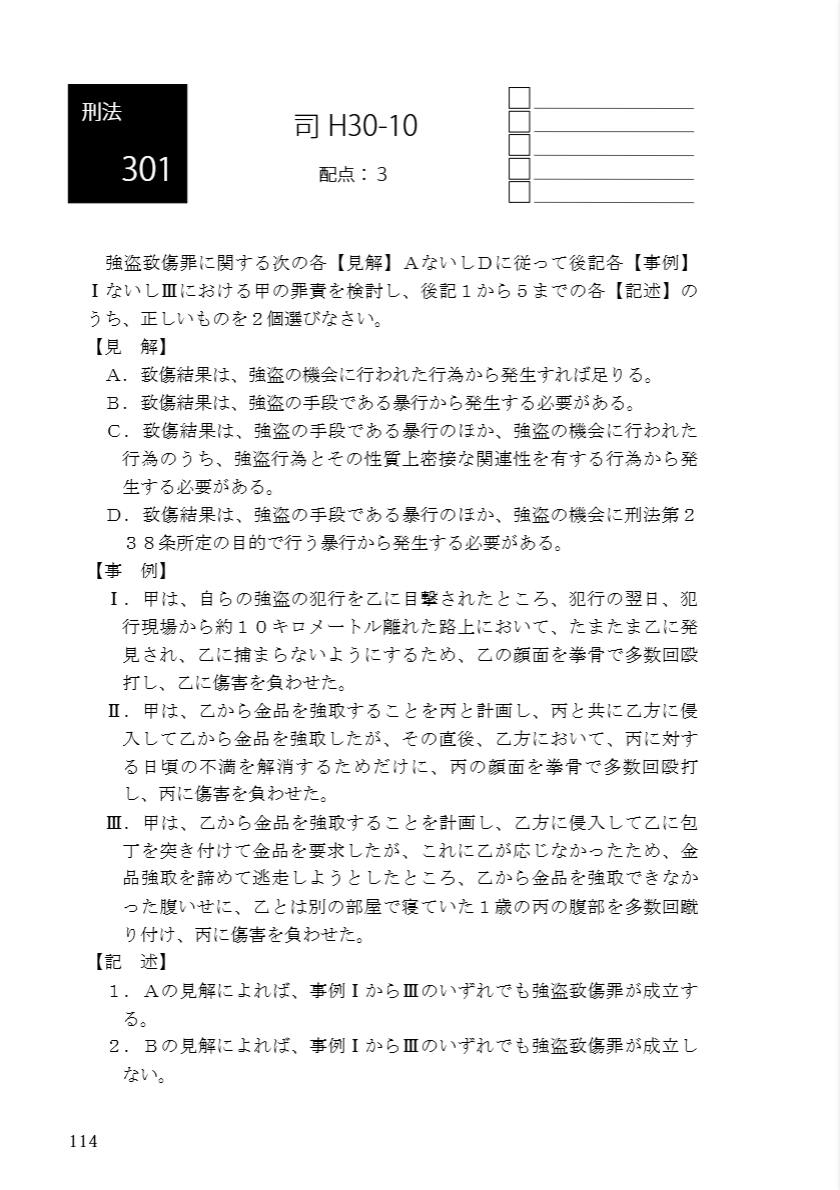 刑法
301

司 H30-10
配点：３

強盗致傷罪に関する次の各【見解】ＡないしＤに従って後記各【事例】ⅠないしⅢにおける甲の罪責を検討し、後記１から５までの各【記述】のうち、正しいものを２個選びなさい。

【見　解】
Ａ．致傷結果は、強盗の機会に行われた行為から発生すれば足りる。
Ｂ．致傷結果は、強盗の手段である暴行から発生する必要がある。
Ｃ．致傷結果は、強盗の手段である暴行のほか、強盗の機会に行われた行為のうち、強盗行為とその性質上密接な関連性を有する行為から発生する必要がある。
Ｄ．致傷結果は、強盗の手段である暴行のほか、強盗の機会に刑法第２３８条所定の目的で行う暴行から発生する必要がある。

【事　例】
Ⅰ．甲は、自らの強盗の犯行を乙に目撃されたところ、犯行の翌日、犯行現場から約１０キロメートル離れた路上において、たまたま乙に発見され、乙に捕まらないようにするため、乙の顔面を拳骨で多数回殴打し、乙に傷害を負わせた。
Ⅱ．甲は、乙から金品を強取することを丙と計画し、丙と共に乙方に侵入して乙から金品を強取したが、その直後、乙方において、丙に対する日頃の不満を解消するためだけに、丙の顔面を拳骨で多数回殴打し、丙に傷害を負わせた。
Ⅲ．甲は、乙から金品を強取することを計画し、乙方に侵入して乙に包丁を突き付けて金品を要求したが、これに乙が応じなかったため、金品強取を諦めて逃走しようとしたところ、乙から金品を強取できなかった腹いせに、乙とは別の部屋で寝ていた１歳の丙の腹部を多数回蹴り付け、丙に傷害を負わせた。

【記　述】
１．Ａの見解によれば、事例ⅠからⅢのいずれでも強盗致傷罪が成立する。
２．Ｂの見解によれば、事例ⅠからⅢのいずれでも強盗致傷罪が成立しない。

114